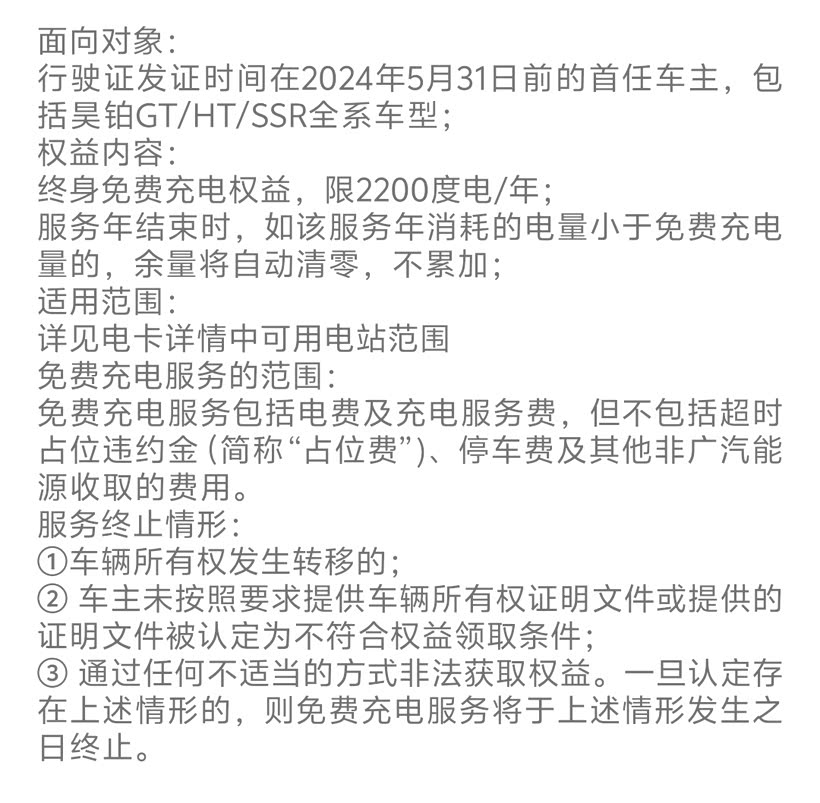 面向对象：
行驶证发证时间在2024年5月31日前的首任车主，包括昊铂GT/HT/SSR全系车型；
权益内容：
终身免费充电权益，限2200度电/年；
服务年结束时，如该服务年消耗的电量小于免费充电量的，余量将自动清零，不累加；
适用范围：
详见电卡详情中可用电站范围
免费充电服务的范围：
免费充电服务包括电费及充电服务费，但不包括超时占位违约金（简称“占位费”）、停车费及其他非广汽能源收取的费用。
服务终止情形：
①车辆所有权发生转移的；
② 车主未按照要求提供车辆所有权证明文件或提供的证明文件被认定为不符合权益领取条件；
③ 通过任何不适当的方式非法获取权益。一旦认定存在上述情形的，则免费充电服务将于上述情形发生之日终止。